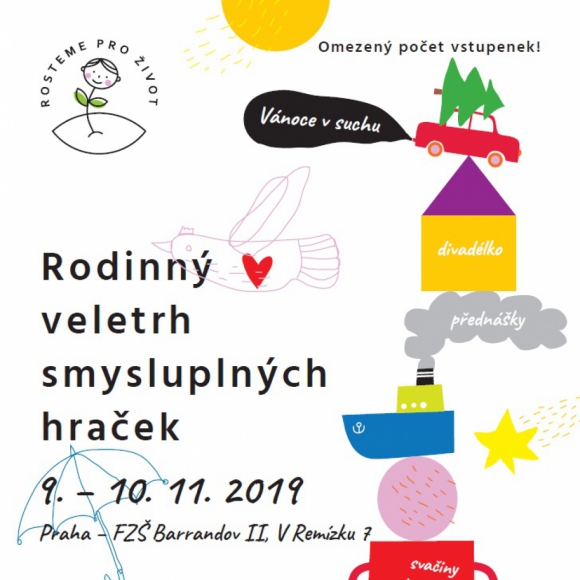 ROSTEME PRO ŽIVOT

Omezený počet vstupenek!

Vánoce v suchu

divadélko

přednášky

Rodinný veletrh smysluplných hraček

9. – 10. 11. 2019

Praha – FZŠ Barrandov II, V Remízku 7

svačiny